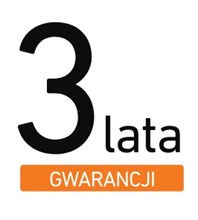 3 lata
GWARANCJI